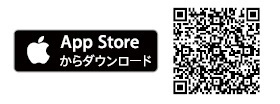 App Store
からダウンロード